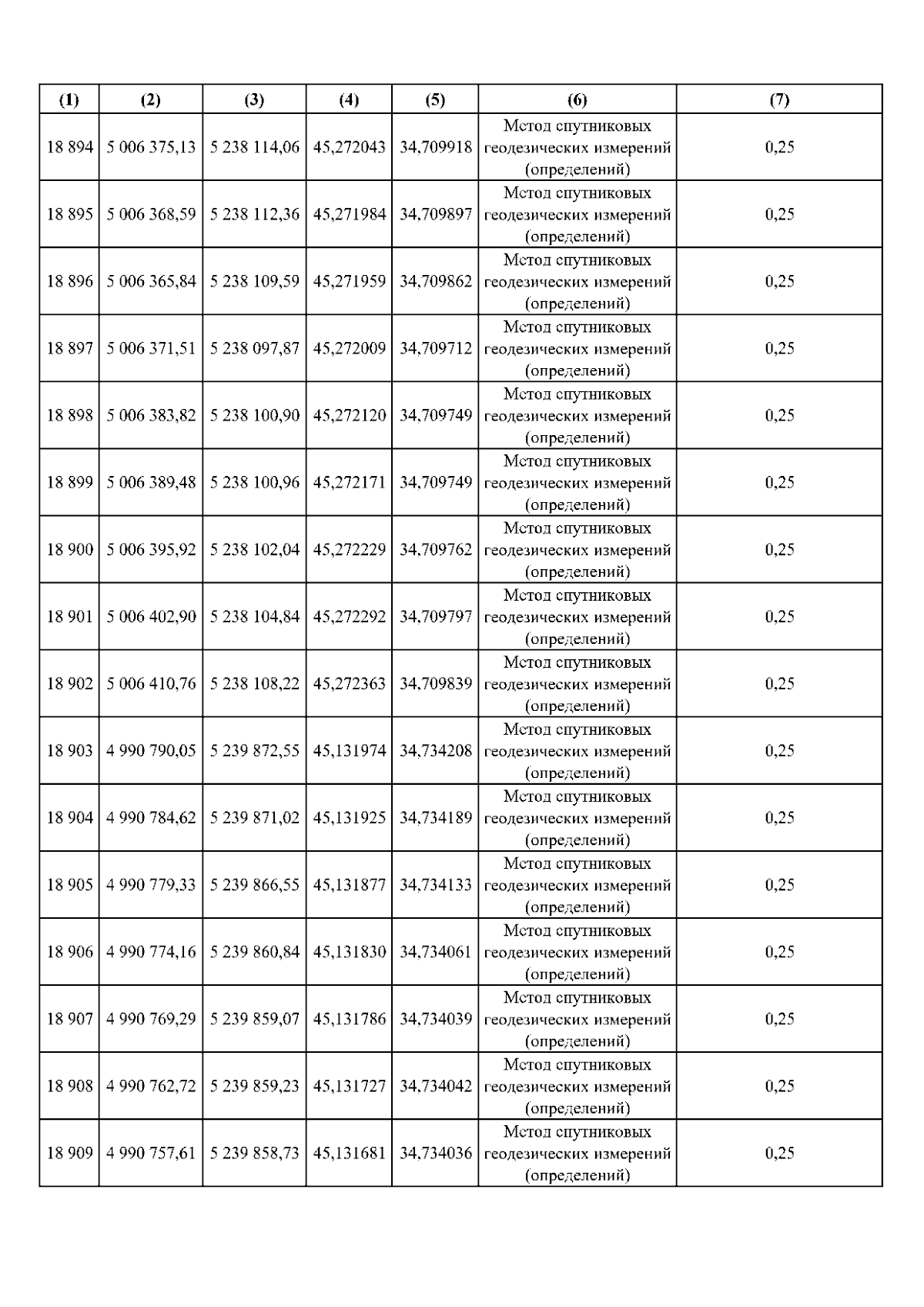 | (1) | (2) | (3) | (4) | (5) | (6) | (7) |
|---|---|---|---|---|---|---|
| 18 894 | 5 006 375,13 | 5 238 114,06 | 45,272043 | 34,709918 | Метод спутниковых геодезических измерений (определений) | 0,25 |
| 18 895 | 5 006 368,59 | 5 238 112,36 | 45,271984 | 34,709897 | Метод спутниковых геодезических измерений (определений) | 0,25 |
| 18 896 | 5 006 365,84 | 5 238 109,59 | 45,271959 | 34,709862 | Метод спутниковых геодезических измерений (определений) | 0,25 |
| 18 897 | 5 006 371,51 | 5 238 097,87 | 45,272009 | 34,709712 | Метод спутниковых геодезических измерений (определений) | 0,25 |
| 18 898 | 5 006 383,82 | 5 238 100,90 | 45,272120 | 34,709749 | Метод спутниковых геодезических измерений (определений) | 0,25 |
| 18 899 | 5 006 389,48 | 5 238 100,96 | 45,272171 | 34,709749 | Метод спутниковых геодезических измерений (определений) | 0,25 |
| 18 900 | 5 006 395,92 | 5 238 102,04 | 45,272229 | 34,709762 | Метод спутниковых геодезических измерений (определений) | 0,25 |
| 18 901 | 5 006 402,90 | 5 238 104,84 | 45,272292 | 34,709797 | Метод спутниковых геодезических измерений (определений) | 0,25 |
| 18 902 | 5 006 410,76 | 5 238 108,22 | 45,272363 | 34,709839 | Метод спутниковых геодезических измерений (определений) | 0,25 |
| 18 903 | 4 990 790,05 | 5 239 872,55 | 45,131974 | 34,734208 | Метод спутниковых геодезических измерений (определений) | 0,25 |
| 18 904 | 4 990 784,62 | 5 239 871,02 | 45,131925 | 34,734189 | Метод спутниковых геодезических измерений (определений) | 0,25 |
| 18 905 | 4 990 779,33 | 5 239 866,55 | 45,131877 | 34,734133 | Метод спутниковых геодезических измерений (определений) | 0,25 |
| 18 906 | 4 990 774,16 | 5 239 860,84 | 45,131830 | 34,734061 | Метод спутниковых геодезических измерений (определений) | 0,25 |
| 18 907 | 4 990 769,29 | 5 239 859,07 | 45,131786 | 34,734039 | Метод спутниковых геодезических измерений (определений) | 0,25 |
| 18 908 | 4 990 762,72 | 5 239 859,23 | 45,131727 | 34,734042 | Метод спутниковых геодезических измерений (определений) | 0,25 |
| 18 909 | 4 990 757,61 | 5 239 858,73 | 45,131681 | 34,734036 | Метод спутниковых геодезических измерений (определений) | 0,25 |